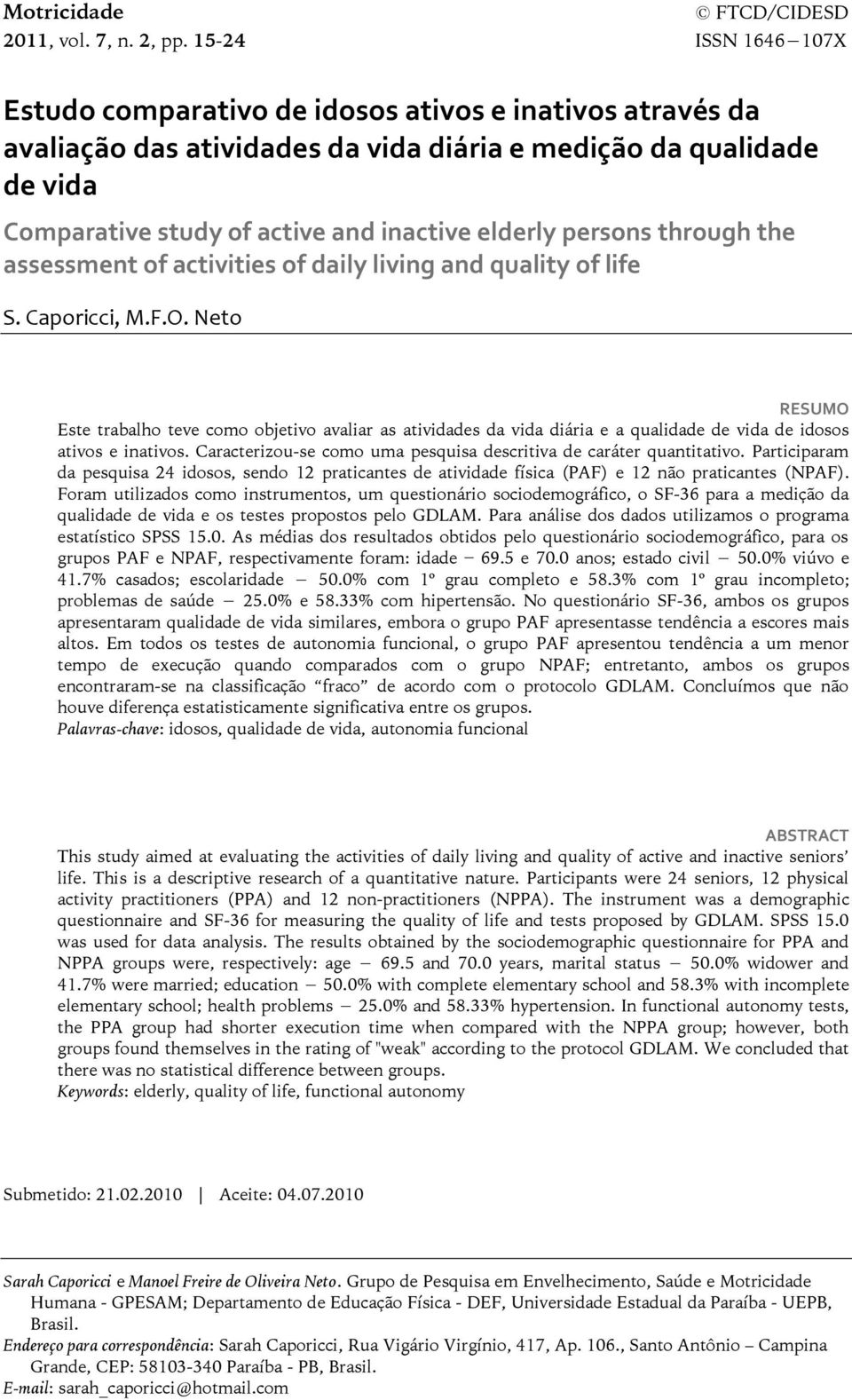 Motricidade
2011, vol. 7, n. 2, pp. 15-24

© FTCD/CIDESD
ISSN 1646−107X

Estudo comparativo de idosos ativos e inativos através da avaliação das atividades da vida diária e medição da qualidade de vida

Comparative study of active and inactive elderly persons through the assessment of activities of daily living and quality of life

S. Caporicci, M.F.O. Neto

RESUMO

Este trabalho teve como objetivo avaliar as atividades da vida diária e a qualidade de vida de idosos ativos e inativos. Caracterizou-se como uma pesquisa descritiva de caráter quantitativo. Participaram da pesquisa 24 idosos, sendo 12 praticantes de atividade física (PAF) e 12 não praticantes (NPAF). Foram utilizados como instrumentos, um questionário sociodemográfico, o SF-36 para a medição da qualidade de vida e os testes propostos pelo GDLAM. Para análise dos dados utilizamos o programa estatístico SPSS 15.0. As médias dos resultados obtidos pelo questionário sociodemográfico, para os grupos PAF e NPAF, respectivamente foram: idade − 69.5 e 70.0 anos; estado civil − 50.0% viúvo e 41.7% casados; escolaridade − 50.0% com 1º grau completo e 58.3% com 1º grau incompleto; problemas de saúde − 25.0% e 58.33% com hipertensão. No questionário SF-36, ambos os grupos apresentaram qualidade de vida similares, embora o grupo PAF apresentasse tendência a escores mais altos. Em todos os testes de autonomia funcional, o grupo PAF apresentou tendência a um menor tempo de execução quando comparados com o grupo NPAF; entretanto, ambos os grupos encontraram-se na classificação “fraco” de acordo com o protocolo GDLAM. Concluímos que não houve diferença estatisticamente significativa entre os grupos.
Palavras-chave: idosos, qualidade de vida, autonomia funcional

ABSTRACT

This study aimed at evaluating the activities of daily living and quality of active and inactive seniors’ life. This is a descriptive research of a quantitative nature. Participants were 24 seniors, 12 physical activity practitioners (PPA) and 12 non-practitioners (NPPA). The instrument was a demographic questionnaire and SF-36 for measuring the quality of life and tests proposed by GDLAM. SPSS 15.0 was used for data analysis. The results obtained by the sociodemographic questionnaire for PPA and NPPA groups were, respectively: age − 69.5 and 70.0 years, marital status − 50.0% widower and 41.7% were married; education − 50.0% with complete elementary school and 58.3% with incomplete elementary school; health problems − 25.0% and 58.33% hypertension. In functional autonomy tests, the PPA group had shorter execution time when compared with the NPPA group; however, both groups found themselves in the rating of "weak" according to the protocol GDLAM. We concluded that there was no statistical difference between groups.
Keywords: elderly, quality of life, functional autonomy

Submetido: 21.02.2010 | Aceite: 04.07.2010

Sarah Caporicci e Manoel Freire de Oliveira Neto. Grupo de Pesquisa em Envelhecimento, Saúde e Motricidade Humana - GPESAM; Departamento de Educação Física - DEF, Universidade Estadual da Paraíba - UEPB, Brasil.
Endereço para correspondência: Sarah Caporicci, Rua Vigário Virgínio, 417, Ap. 106., Santo Antônio – Campina Grande, CEP: 58103-340 Paraíba - PB, Brasil.
E-mail: sarah_caporicci@hotmail.com